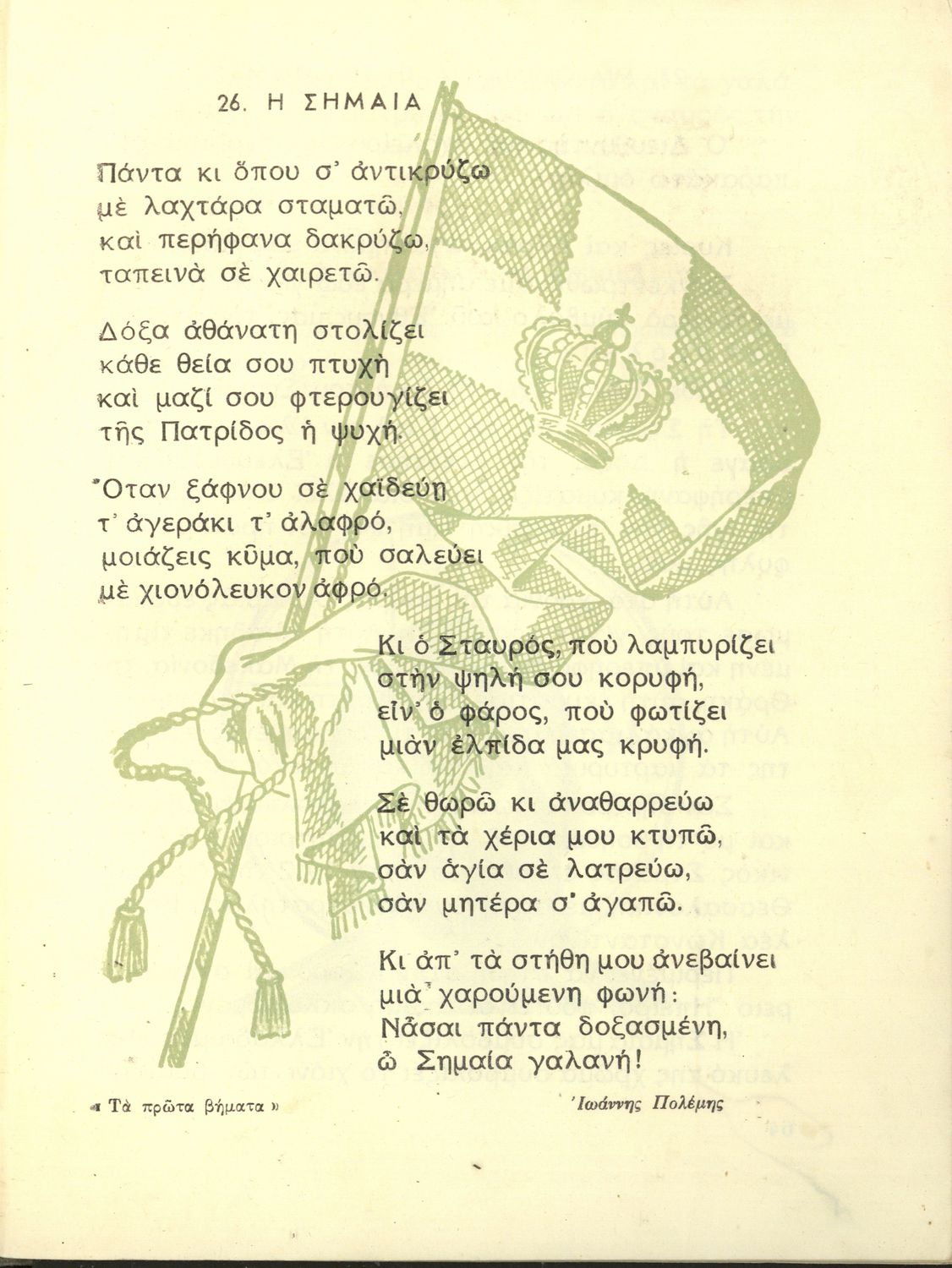 26. Η ΣΗΜΑΙΑ

Πάντα κι ὅπου σ' ἀντικρύζω
μὲ λαχτάρα σταματῶ,
καὶ περήφανα δακρύζω,
ταπεινὰ σὲ χαιρετῶ.

Δόξα ἀθάνατη στολίζει
κάθε θεία σου πτυχὴ
καὶ μαζί σου φτερουγίζει
τῆς Πατρίδος ἡ ψυχή.

Ὅταν ξάφνου σὲ χαϊδεύῃ
τ' ἀγεράκι τ' ἀλαφρό,
μοιάζεις κῦμα, ποὺ σαλεύει
μὲ χιονόλευκον ἀφρό.

Κι ὁ Σταυρός, ποὺ λαμπυρίζει
στὴν ψηλή σου κορυφή,
εἶν' ὁ φάρος, ποὺ φωτίζει
μιὰν ἐλπίδα μας κρυφή.

Σὲ θωρῶ κι ἀναθαρρεύω
καὶ τὰ χέρια μου κτυπῶ,
σὰν ἁγία σὲ λατρεύω,
σὰν μητέρα σ' ἀγαπῶ.

Κι ἀπ' τὰ στήθη μου ἀνεβαίνει
μιὰ χαρούμενη φωνή:
Νἆσαι πάντα δοξασμένη,
ὦ Σημαία γαλανή!

« Τὰ πρῶτα βήματα »

Ἰωάννης Πολέμης